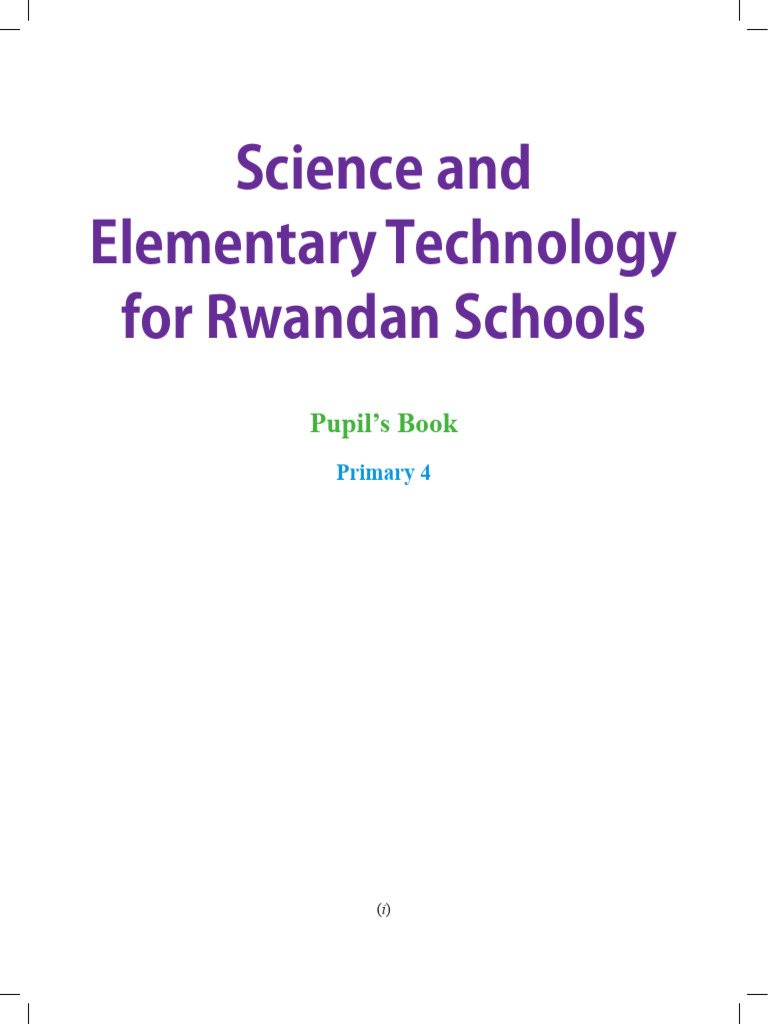 Science and Elementary Technology for Rwandan Schools

Pupil’s Book

Primary 4

(i)